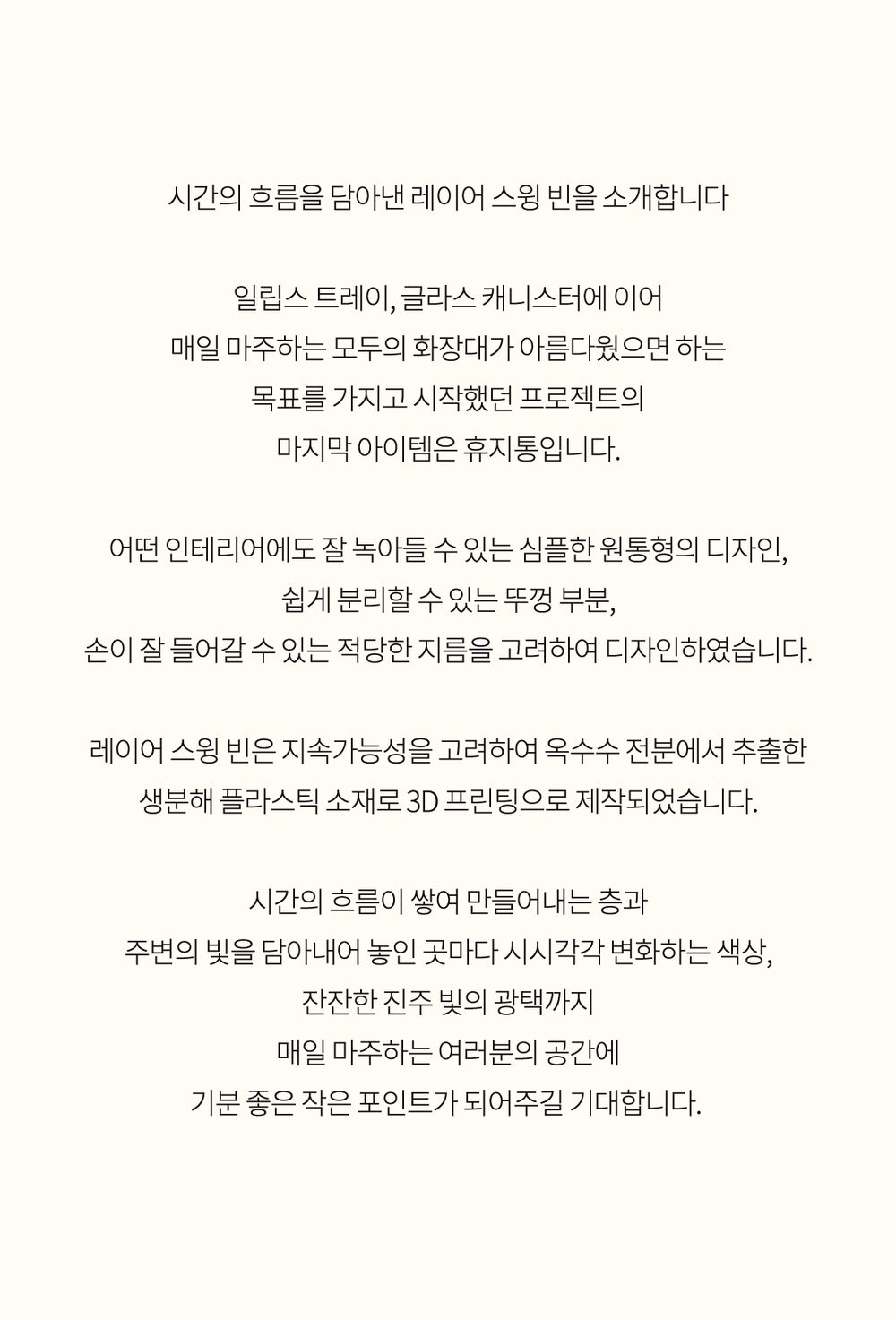 시간의 흐름을 담아낸 레이어 스윙 빈을 소개합니다

일립스 트레이, 글라스 캐니스터에 이어
매일 마주하는 모두의 화장대가 아름다웠으면 하는
목표를 가지고 시작했던 프로젝트의
마지막 아이템은 휴지통입니다.

어떤 인테리어에도 잘 녹아들 수 있는 심플한 원통형의 디자인,
쉽게 분리할 수 있는 뚜껑 부분,
손이 잘 들어갈 수 있는 적당한 지름을 고려하여 디자인하였습니다.

레이어 스윙 빈은 지속가능성을 고려하여 옥수수 전분에서 추출한
생분해 플라스틱 소재로 3D 프린팅으로 제작되었습니다.

시간의 흐름이 쌓여 만들어내는 층과
주변의 빛을 담아내어 놓인 곳마다 시시각각 변화하는 색상,
잔잔한 진주 빛의 광택까지
매일 마주하는 여러분의 공간에
기분 좋은 작은 포인트가 되어주길 기대합니다.